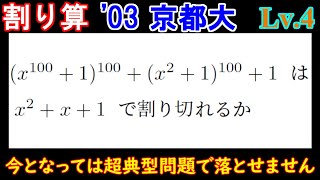 割り算 '03 京都大 Lv.4

$(x^{100}+1)^{100}+(x^2+1)^{100}+1$ は

$x^2+x+1$ で割り切れるか

今となっては超典型問題で落とせません